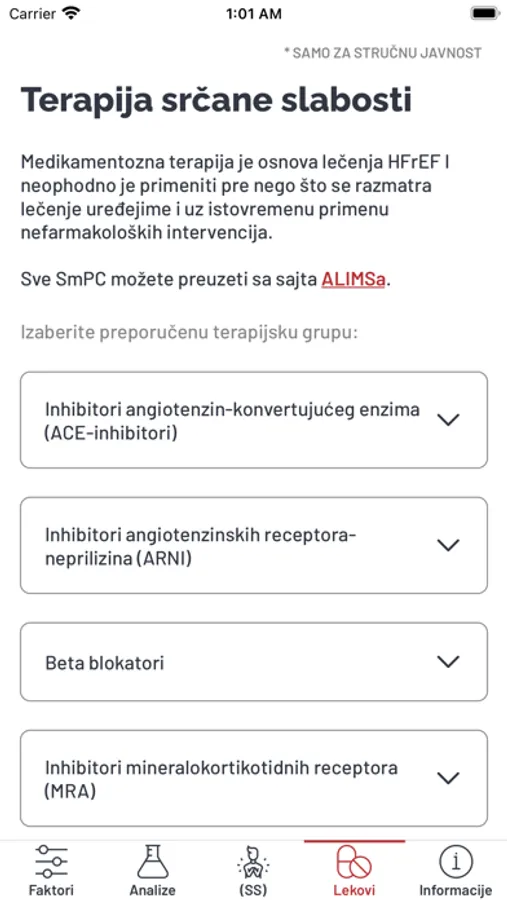 Carrier 1:01 AM

* SAMO ZA STRUČNU JAVNOST

Terapija srčane slabosti

Medikamentozna terapija je osnova lečenja HFrEF I neophodno je primeniti pre nego što se razmatra lečenje uređejime i uz istovremenu primenu nefarmakoloških intervencija.

Sve SmPC možete preuzeti sa sajta ALIMSa.

Izaberite preporučenu terapijsku grupu:

Inhibitori angiotenzin-konvertujućeg enzima (ACE-inhibitori)

Inhibitori angiotenzinskih receptora-neprilizina (ARNI)

Beta blokatori

Inhibitori mineralokortikotidnih receptora (MRA)

Faktori Analize (SS) Lekovi Informacije